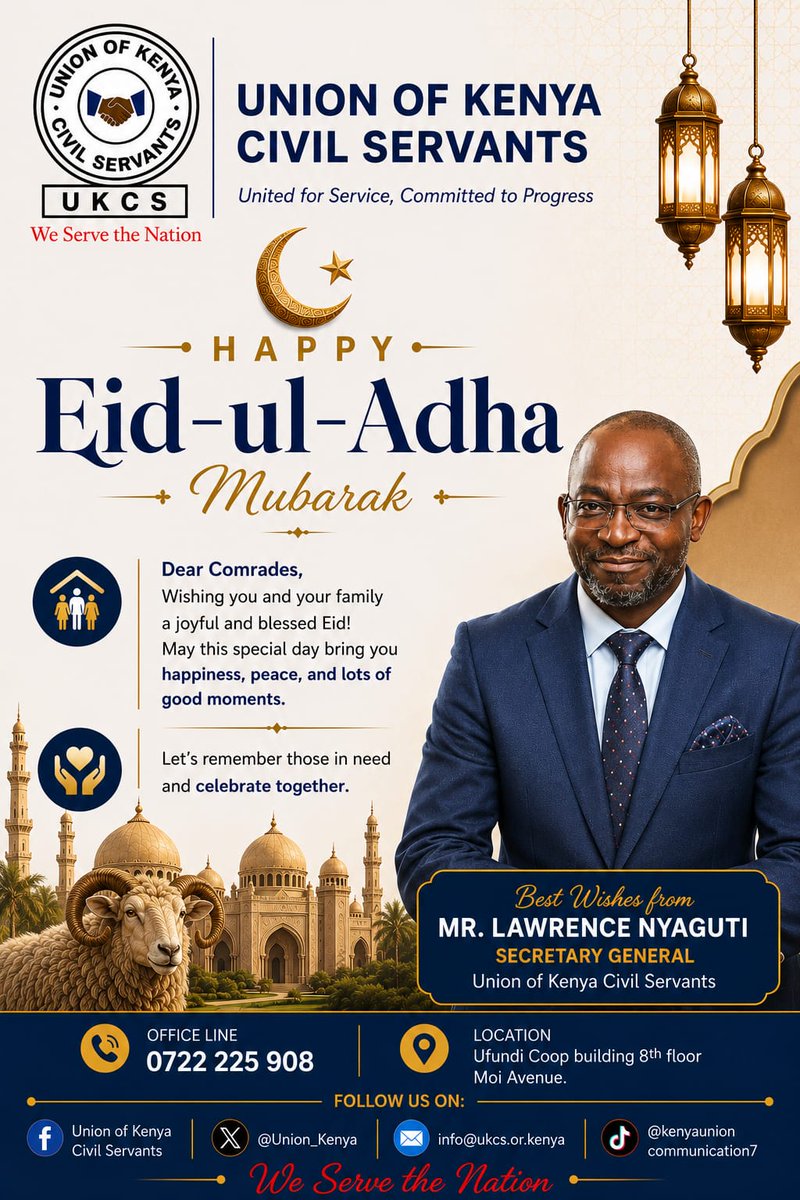 UNION OF KENYA CIVIL SERVANTS
UKCS
We Serve the Nation

UNION OF KENYA CIVIL SERVANTS
United for Service, Committed to Progress

HAPPY
Eid-ul-Adha
Mubarak

Dear Comrades,
Wishing you and your family a joyful and blessed Eid!
May this special day bring you happiness, peace, and lots of good moments.

Let's remember those in need and celebrate together.

Best Wishes from
MR. LAWRENCE NYAGUTI
SECRETARY GENERAL
Union of Kenya Civil Servants

OFFICE LINE
0722 225 908

LOCATION
Ufundi Coop building 8th floor
Moi Avenue.

FOLLOW US ON:

Union of Kenya Civil Servants
@Union_Kenya
info@ukcs.or.kenya
@kenyaunion communication7

We Serve the Nation